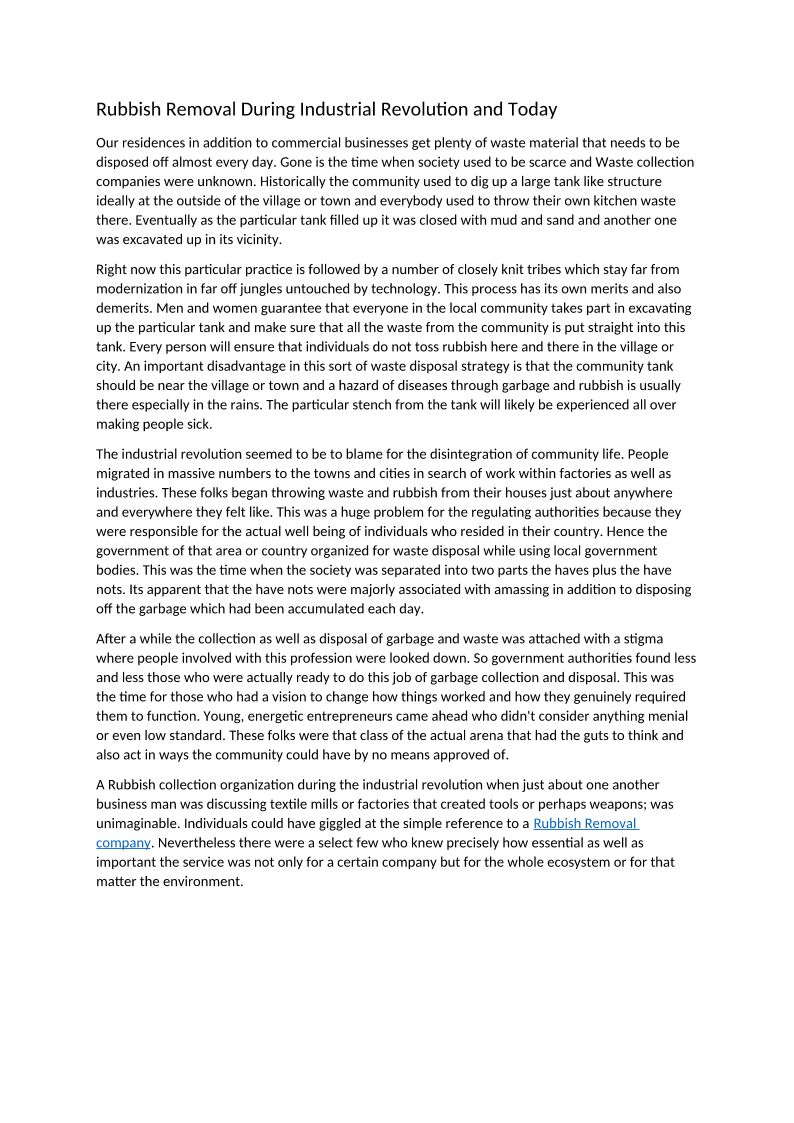 Rubbish Removal During Industrial Revolution and Today

Our residences in addition to commercial businesses get plenty of waste material that needs to be disposed off almost every day. Gone is the time when society used to be scarce and Waste collection companies were unknown. Historically the community used to dig up a large tank like structure ideally at the outside of the village or town and everybody used to throw their own kitchen waste there. Eventually as the particular tank filled up it was closed with mud and sand and another one was excavated up in its vicinity.

Right now this particular practice is followed by a number of closely knit tribes which stay far from modernization in far off jungles untouched by technology. This process has its own merits and also demerits. Men and women guarantee that everyone in the local community takes part in excavating up the particular tank and make sure that all the waste from the community is put straight into this tank. Every person will ensure that individuals do not toss rubbish here and there in the village or city. An important disadvantage in this sort of waste disposal strategy is that the community tank should be near the village or town and a hazard of diseases through garbage and rubbish is usually there especially in the rains. The particular stench from the tank will likely be experienced all over making people sick.

The industrial revolution seemed to be to blame for the disintegration of community life. People migrated in massive numbers to the towns and cities in search of work within factories as well as industries. These folks began throwing waste and rubbish from their houses just about anywhere and everywhere they felt like. This was a huge problem for the regulating authorities because they were responsible for the actual well being of individuals who resided in their country. Hence the government of that area or country organized for waste disposal while using local government bodies. This was the time when the society was separated into two parts the haves plus the have nots. Its apparent that the have nots were majorly associated with amassing in addition to disposing off the garbage which had been accumulated each day.

After a while the collection as well as disposal of garbage and waste was attached with a stigma where people involved with this profession were looked down. So government authorities found less and less those who were actually ready to do this job of garbage collection and disposal. This was the time for those who had a vision to change how things worked and how they genuinely required them to function. Young, energetic entrepreneurs came ahead who didn't consider anything menial or even low standard. These folks were that class of the actual arena that had the guts to think and also act in ways the community could have by no means approved of.

A Rubbish collection organization during the industrial revolution when just about one another business man was discussing textile mills or factories that created tools or perhaps weapons; was unimaginable. Individuals could have giggled at the simple reference to a Rubbish Removal company. Nevertheless there were a select few who knew precisely how essential as well as important the service was not only for a certain company but for the whole ecosystem or for that matter the environment.